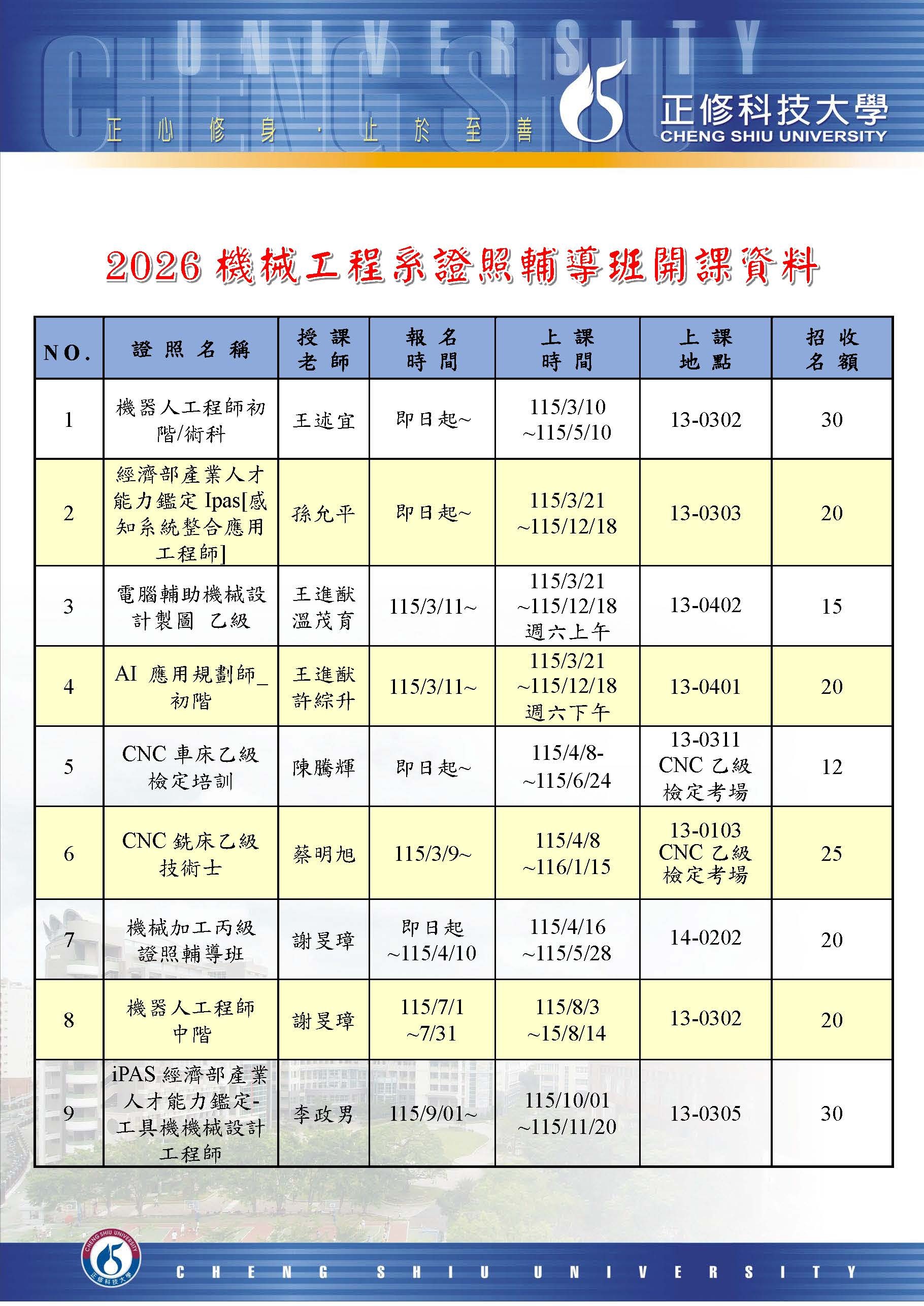 UNIVERSITY CHENG SHIU

正心修身·止於至善

正修科技大學
CHENG SHIU UNIVERSITY

2026 機械工程系證照輔導班開課資料

| NO. | 證照名稱 | 授課老師 | 報名時間 | 上課時間 | 上課地點 | 招收名額 |
|---|---|---|---|---|---|---|
| 1 | 機器人工程師初階/術科 | 王述宜 | 即日起~ | 115/3/10 ~115/5/10 | 13-0302 | 30 |
| 2 | 經濟部產業人才能力鑑定 Ipas[感知系統整合應用工程師] | 孫允平 | 即日起~ | 115/3/21 ~115/12/18 | 13-0303 | 20 |
| 3 | 電腦輔助機械設計製圖 乙級 | 王進猷 溫茂育 | 115/3/11~ | 115/3/21 ~115/12/18 週六上午 | 13-0402 | 15 |
| 4 | AI 應用規劃師_初階 | 王進猷 許綜升 | 115/3/11~ | 115/3/21 ~115/12/18 週六下午 | 13-0401 | 20 |
| 5 | CNC 車床乙級檢定培訓 | 陳騰輝 | 即日起~ | 115/4/8- ~115/6/24 | 13-0311 CNC 乙級檢定考場 | 12 |
| 6 | CNC 銑床乙級技術士 | 蔡明旭 | 115/3/9~ | 115/4/8 ~116/1/15 | 13-0103 CNC 乙級檢定考場 | 25 |
| 7 | 機械加工丙級證照輔導班 | 謝旻璋 | 即日起 ~115/4/10 | 115/4/16 ~115/5/28 | 14-0202 | 20 |
| 8 | 機器人工程師中階 | 謝旻璋 | 115/7/1 ~7/31 | 115/8/3 ~15/8/14 | 13-0302 | 20 |
| 9 | iPAS 經濟部產業人才能力鑑定-工具機機械設計工程師 | 李政男 | 115/9/01~ | 115/10/01 ~115/11/20 | 13-0305 | 30 |

CHENG SHIU UNIVERSITY 正修科技大學

CHENG SHIU UNIVERSITY